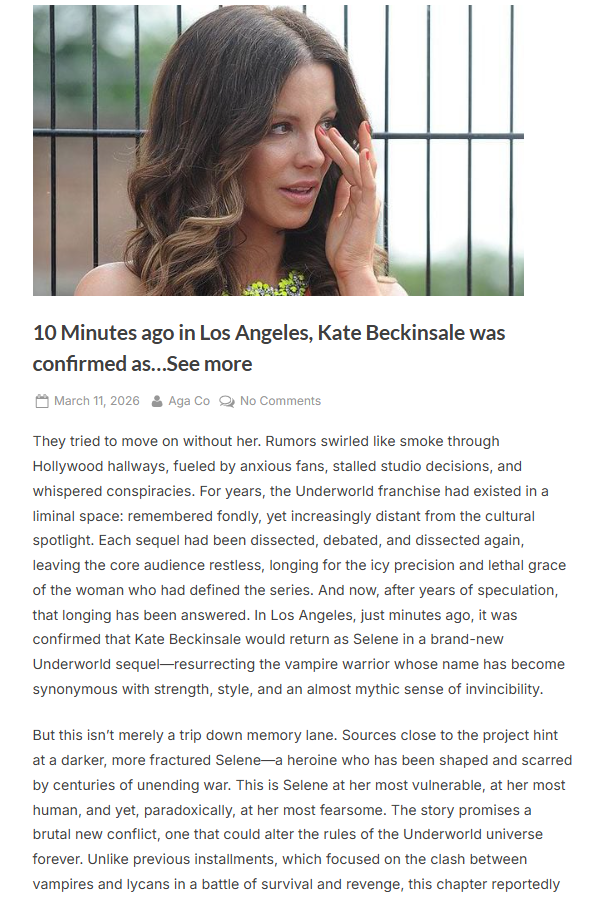 10 Minutes ago in Los Angeles, Kate Beckinsale was confirmed as…See more

March 11, 2026 Aga Co No Comments

They tried to move on without her. Rumors swirled like smoke through Hollywood hallways, fueled by anxious fans, stalled studio decisions, and whispered conspiracies. For years, the Underworld franchise had existed in a liminal space: remembered fondly, yet increasingly distant from the cultural spotlight. Each sequel had been dissected, debated, and dissected again, leaving the core audience restless, longing for the icy precision and lethal grace of the woman who had defined the series. And now, after years of speculation, that longing has been answered. In Los Angeles, just minutes ago, it was confirmed that Kate Beckinsale would return as Selene in a brand-new Underworld sequel—resurrecting the vampire warrior whose name has become synonymous with strength, style, and an almost mythic sense of invincibility.

But this isn't merely a trip down memory lane. Sources close to the project hint at a darker, more fractured Selene—a heroine who has been shaped and scarred by centuries of unending war. This is Selene at her most vulnerable, at her most human, and yet, paradoxically, at her most fearsome. The story promises a brutal new conflict, one that could alter the rules of the Underworld universe forever. Unlike previous installments, which focused on the clash between vampires and lycans in a battle of survival and revenge, this chapter reportedly